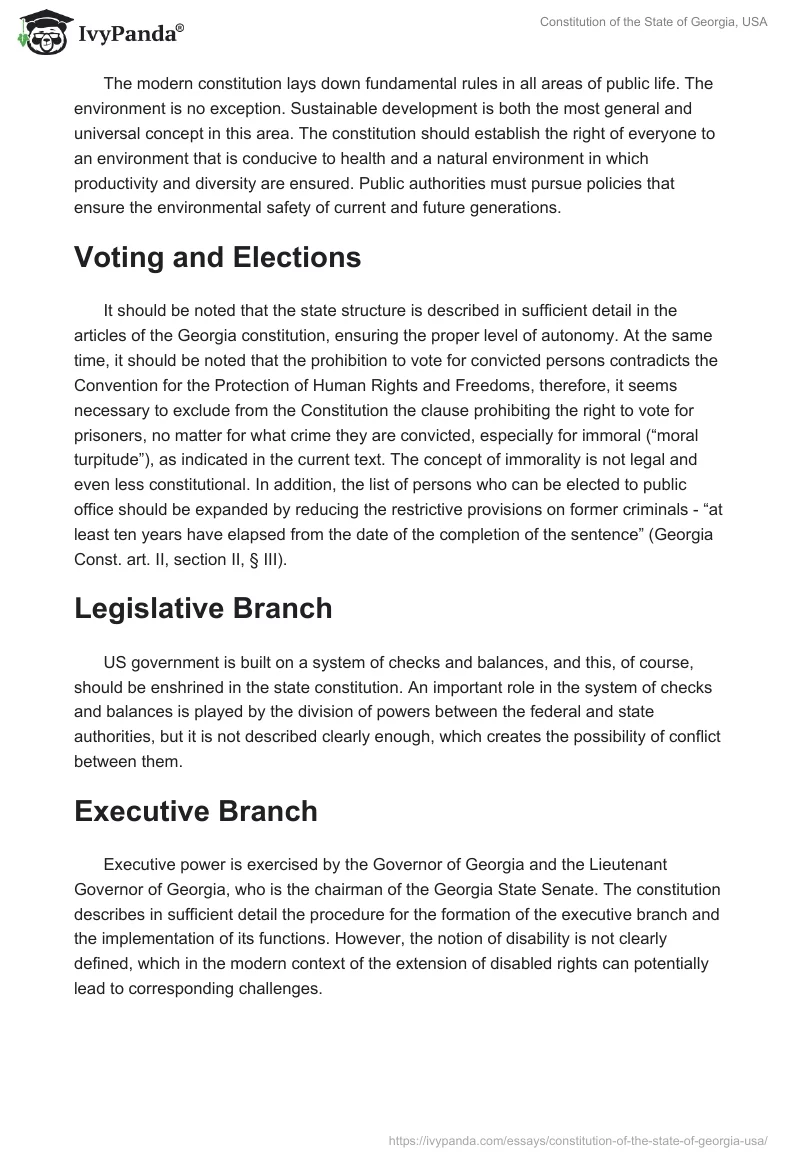 IvyPanda®

Constitution of the State of Georgia, USA

The modern constitution lays down fundamental rules in all areas of public life. The environment is no exception. Sustainable development is both the most general and universal concept in this area. The constitution should establish the right of everyone to an environment that is conducive to health and a natural environment in which productivity and diversity are ensured. Public authorities must pursue policies that ensure the environmental safety of current and future generations.

Voting and Elections

It should be noted that the state structure is described in sufficient detail in the articles of the Georgia constitution, ensuring the proper level of autonomy. At the same time, it should be noted that the prohibition to vote for convicted persons contradicts the Convention for the Protection of Human Rights and Freedoms, therefore, it seems necessary to exclude from the Constitution the clause prohibiting the right to vote for prisoners, no matter for what crime they are convicted, especially for immoral (“moral turpitude”), as indicated in the current text. The concept of immorality is not legal and even less constitutional. In addition, the list of persons who can be elected to public office should be expanded by reducing the restrictive provisions on former criminals - “at least ten years have elapsed from the date of the completion of the sentence” (Georgia Const. art. II, section II, § III).

Legislative Branch

US government is built on a system of checks and balances, and this, of course, should be enshrined in the state constitution. An important role in the system of checks and balances is played by the division of powers between the federal and state authorities, but it is not described clearly enough, which creates the possibility of conflict between them.

Executive Branch

Executive power is exercised by the Governor of Georgia and the Lieutenant Governor of Georgia, who is the chairman of the Georgia State Senate. The constitution describes in sufficient detail the procedure for the formation of the executive branch and the implementation of its functions. However, the notion of disability is not clearly defined, which in the modern context of the extension of disabled rights can potentially lead to corresponding challenges.

https://ivypanda.com/essays/constitution-of-the-state-of-georgia-usa/